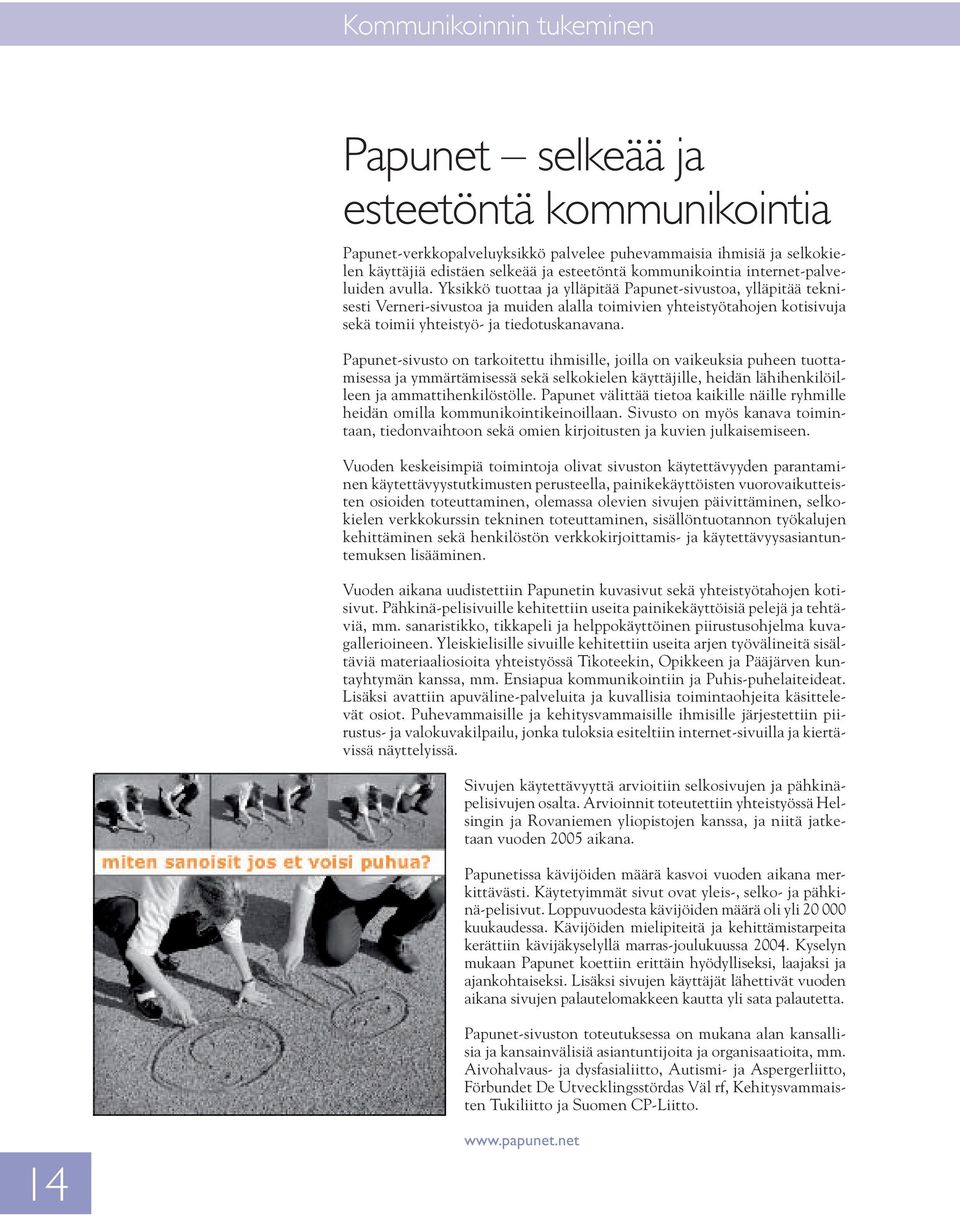 Kommunikoinnin tukeminen

Papunet – selkeää ja esteetöntä kommunikointia

Papunet-verkkopalveluyksikkö palvelee puhevammaisia ihmisiä ja selkokielen käyttäjiä edistäen selkeää ja esteetöntä kommunikointia internet-palveluiden avulla. Yksikkö tuottaa ja ylläpitää Papunet-sivustoa, ylläpitää teknisesti Verneri-sivustoa ja muiden alalla toimivien yhteistyötahojen kotisivuja sekä toimii yhteistyö- ja tiedotuskanavana.

Papunet-sivusto on tarkoitettu ihmisille, joilla on vaikeuksia puheen tuottamisessa ja ymmärtämisessä sekä selkokielen käyttäjille, heidän lähihenkilöilleen ja ammattihenkilöstölle. Papunet välittää tietoa kaikille näille ryhmille heidän omilla kommunikointikeinoillaan. Sivusto on myös kanava toimintaan, tiedonvaihtoon sekä omien kirjoitusten ja kuvien julkaisemiseen.

Vuoden keskeisimpiä toimintoja olivat sivuston käytettävyyden parantaminen käytettävyystutkimusten perusteella, painikekäyttöisten vuorovaikutteisten osioiden toteuttaminen, olemassa olevien sivujen päivittäminen, selkokielen verkkokurssin tekninen toteuttaminen, sisällöntuotannon työkalujen kehittäminen sekä henkilöstön verkkokirjoittamis- ja käytettävyysasiantuntemuksen lisääminen.

Vuoden aikana uudistettiin Papunetin kuvasivut sekä yhteistyötahojen kotisivut. Pähkinä-pelisivuille kehitettiin useita painikekäyttöisiä pelejä ja tehtäviä, mm. sanaristikko, tikkapeli ja helppokäyttöinen piirustusohjelma kuvagallerioineen. Yleiskielisille sivuille kehitettiin useita arjen työvälineitä sisältäviä materiaaliosioita yhteistyössä Tikoteekin, Opikkeen ja Pääjärven kuntayhtymän kanssa, mm. Ensiapua kommunikointiin ja Puhis-puhelaiteideat. Lisäksi avattiin apuväline-palveluita ja kuvallisia toimintaohjeita käsittelevät osiot. Puhevammaisille ja kehitysvammaisille ihmisille järjestettiin piirustus- ja valokuvakilpailu, jonka tuloksia esiteltiin internet-sivuilla ja kiertävissä näyttelyissä.

miten sanoisit jos et voisi puhua?

Sivujen käytettävyyttä arvioitiin selkosivujen ja pähkinäpelisivujen osalta. Arvioinnit toteutettiin yhteistyössä Helsingin ja Rovaniemen yliopistojen kanssa, ja niitä jatketaan vuoden 2005 aikana.

Papunetissa kävijöiden määrä kasvoi vuoden aikana merkittävästi. Käytetyimmät sivut ovat yleis-, selko- ja pähkinä-pelisivut. Loppuvuodesta kävijöiden määrä oli yli 20 000 kuukaudessa. Kävijöiden mielipiteitä ja kehittämistarpeita kerättiin kävijäkyselyllä marras-joulukuussa 2004. Kyselyn mukaan Papunet koettiin erittäin hyödylliseksi, laajaksi ja ajankohtaiseksi. Lisäksi sivujen käyttäjät lähettivät vuoden aikana sivujen palautelomakkeen kautta yli sata palautetta.

Papunet-sivuston toteutuksessa on mukana alan kansallisia ja kansainvälisiä asiantuntijoita ja organisaatioita, mm. Aivohalvaus- ja dysfasialiitto, Autismi- ja Aspergerliitto, Förbundet De Utvecklingsstördas Väl rf, Kehitysvammaisten Tukiliitto ja Suomen CP-Liitto.

www.papunet.net

14